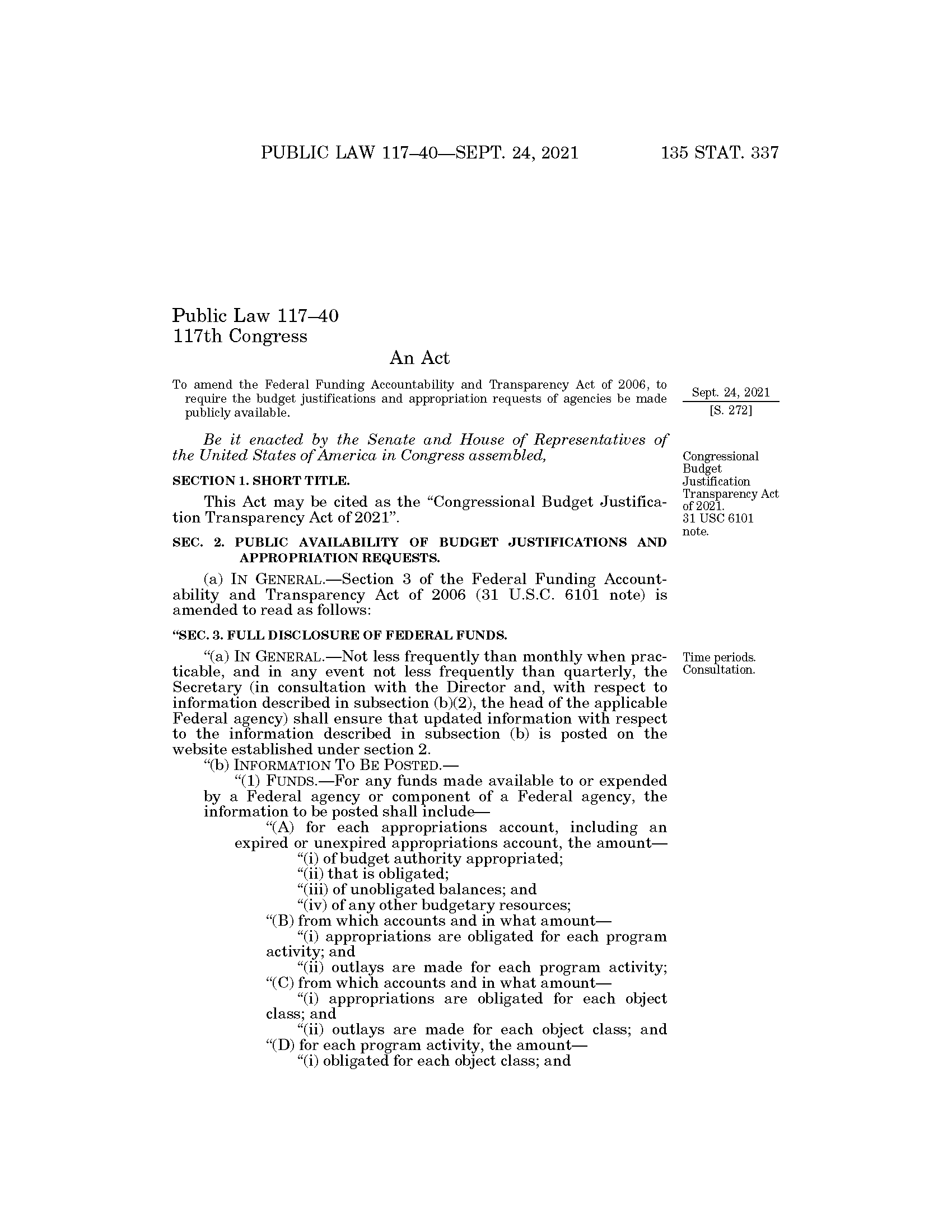 PUBLIC LAW 117–40—SEPT. 24, 2021 135 STAT. 337

Public Law 117–40
117th Congress

An Act

To amend the Federal Funding Accountability and Transparency Act of 2006, to require the budget justifications and appropriation requests of agencies be made publicly available.

Sept. 24, 2021
[S. 272]

Be it enacted by the Senate and House of Representatives of the United States of America in Congress assembled,

Congressional Budget Justification Transparency Act of 2021.
31 USC 6101 note.

SECTION 1. SHORT TITLE.

This Act may be cited as the "Congressional Budget Justification Transparency Act of 2021".

SEC. 2. PUBLIC AVAILABILITY OF BUDGET JUSTIFICATIONS AND APPROPRIATION REQUESTS.

(a) IN GENERAL.—Section 3 of the Federal Funding Accountability and Transparency Act of 2006 (31 U.S.C. 6101 note) is amended to read as follows:

"SEC. 3. FULL DISCLOSURE OF FEDERAL FUNDS.

Time periods.
Consultation.

"(a) IN GENERAL.—Not less frequently than monthly when practicable, and in any event not less frequently than quarterly, the Secretary (in consultation with the Director and, with respect to information described in subsection (b)(2), the head of the applicable Federal agency) shall ensure that updated information with respect to the information described in subsection (b) is posted on the website established under section 2.

"(b) INFORMATION TO BE POSTED.—

"(1) FUNDS.—For any funds made available to or expended by a Federal agency or component of a Federal agency, the information to be posted shall include—

"(A) for each appropriations account, including an expired or unexpired appropriations account, the amount—

"(i) of budget authority appropriated;

"(ii) that is obligated;

"(iii) of unobligated balances; and

"(iv) of any other budgetary resources;

"(B) from which accounts and in what amount—

"(i) appropriations are obligated for each program activity; and

"(ii) outlays are made for each program activity;

"(C) from which accounts and in what amount—

"(i) appropriations are obligated for each object class; and

"(ii) outlays are made for each object class; and

"(D) for each program activity, the amount—

"(i) obligated for each object class; and